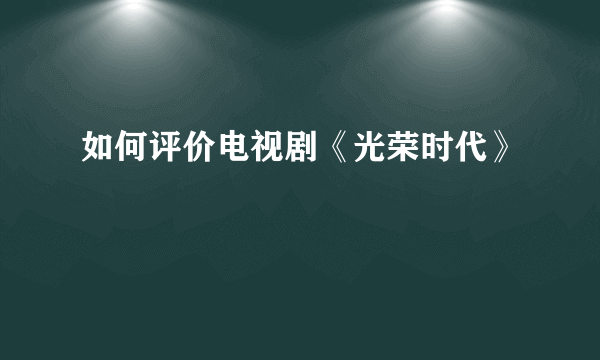 如何评价电视剧《光荣时代》